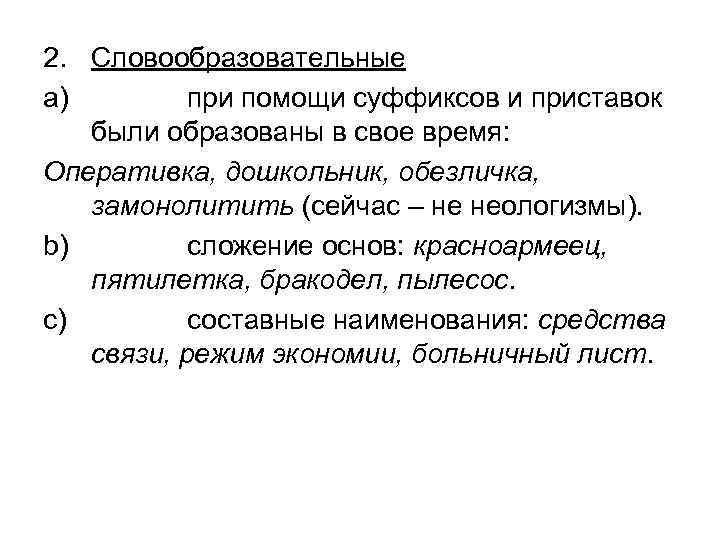 2. Словообразовательные

a) при помощи суффиксов и приставок были образованы в свое время:

Оперативка, дошкольник, обезличка, замонолитить (сейчас – не неологизмы).

b) сложение основ: красноармеец, пятилетка, бракодел, пылесос.

c) составные наименования: средства связи, режим экономии, больничный лист.